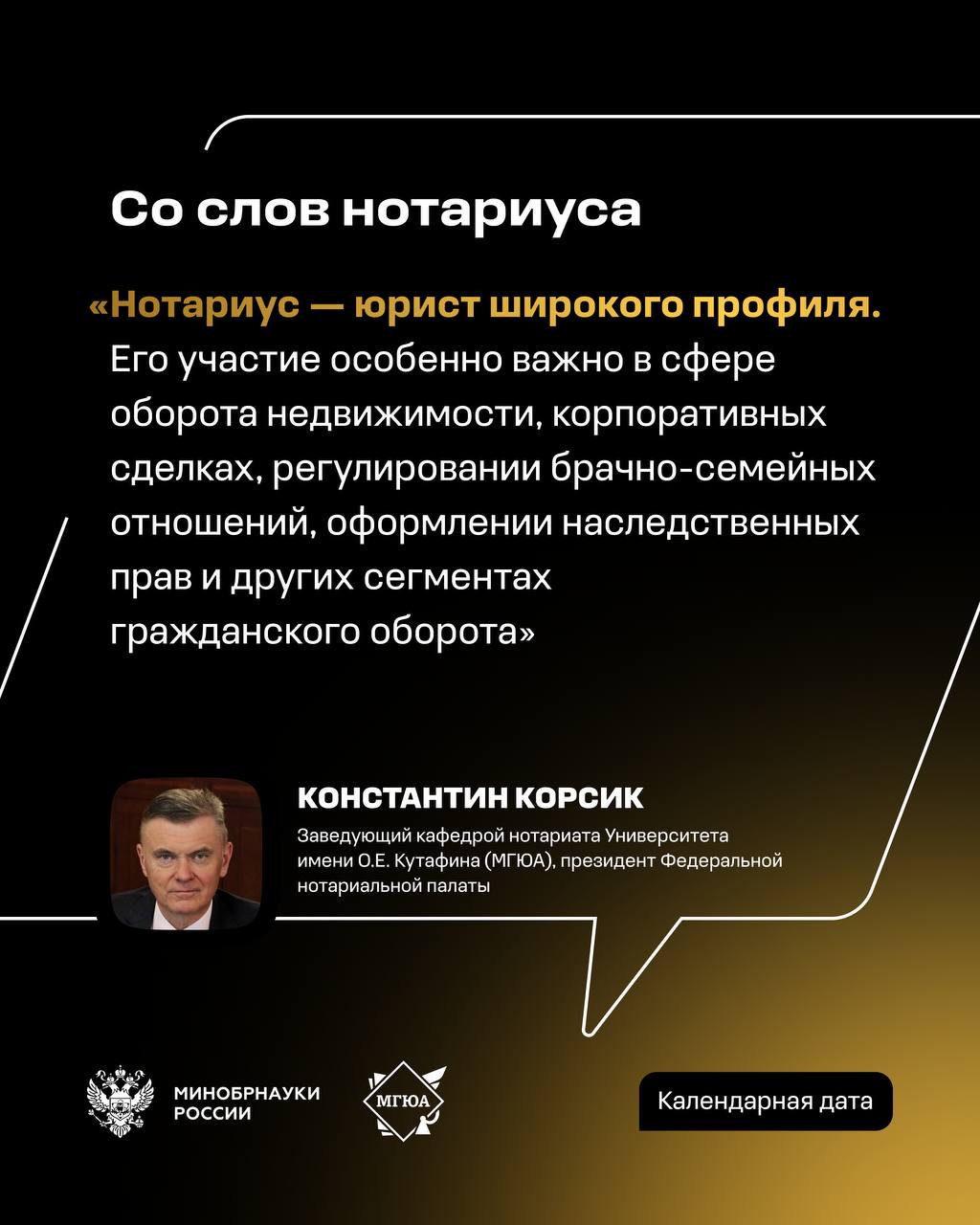 Со слов нотариуса

«Нотариус — юрист широкого профиля. Его участие особенно важно в сфере оборота недвижимости, корпоративных сделках, регулировании брачно-семейных отношений, оформлении наследственных прав и других сегментах гражданского оборота»

КОНСТАНТИН КОРСИК

Заведующий кафедрой нотариата Университета имени О.Е. Кутафина (МГЮА), президент Федеральной нотариальной палаты

МИНОБРНАУКИ
РОССИИ

МГЮА

Календарная дата